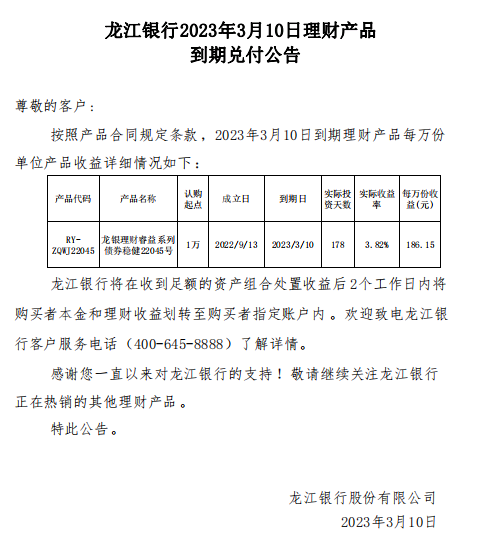 龙江银行2023年3月10日理财产品
到期兑付公告

尊敬的客户：

按照产品合同规定条款，2023年3月10日到期理财产品每万份单位产品收益详细情况如下：

| 产品代码 | 产品名称 | 认购起点 | 成立日 | 到期日 | 实际投资天数 | 实际收益率 | 每万份收益(元) |
|---|---|---|---|---|---|---|---|
| RY-ZQWJ22045 | 龙银理财睿益系列债券稳健22045号 | 1万 | 2022/9/13 | 2023/3/10 | 178 | 3.82% | 186.15 |

龙江银行将在收到足额的资产组合处置收益后2个工作日内将购买者本金和理财收益划转至购买者指定账户内。欢迎致电龙江银行客户服务电话（400-645-8888）了解详情。

感谢您一直以来对龙江银行的支持！敬请继续关注龙江银行正在热销的其他理财产品。

特此公告。

龙江银行股份有限公司
2023年3月10日